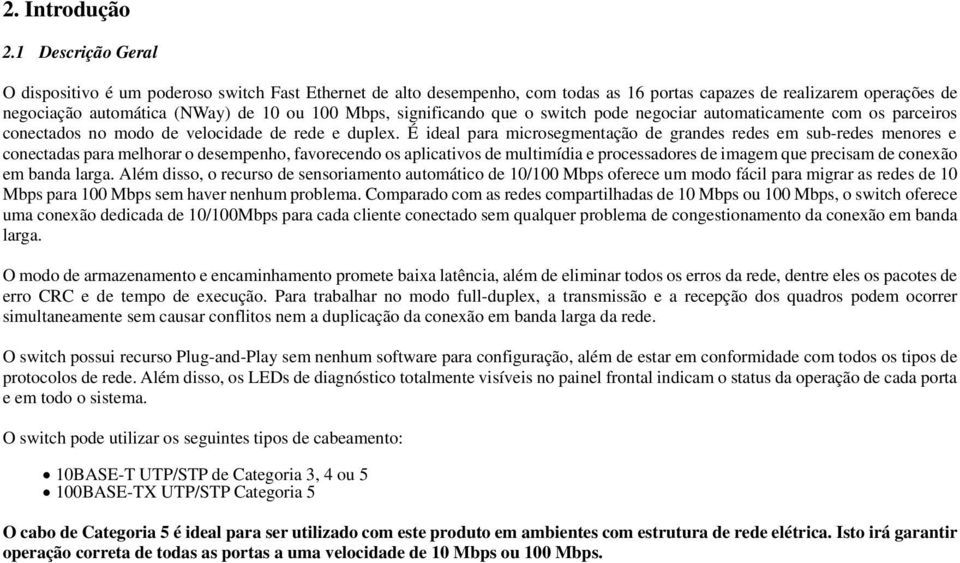 2. Introdução

2.1 Descrição Geral

O dispositivo é um poderoso switch Fast Ethernet de alto desempenho, com todas as 16 portas capazes de realizarem operações de negociação automática (NWay) de 10 ou 100 Mbps, significando que o switch pode negociar automaticamente com os parceiros conectados no modo de velocidade de rede e duplex. É ideal para microsegmentação de grandes redes em sub-redes menores e conectadas para melhorar o desempenho, favorecendo os aplicativos de multimídia e processadores de imagem que precisam de conexão em banda larga. Além disso, o recurso de sensoriamento automático de 10/100 Mbps oferece um modo fácil para migrar as redes de 10 Mbps para 100 Mbps sem haver nenhum problema. Comparado com as redes compartilhadas de 10 Mbps ou 100 Mbps, o switch oferece uma conexão dedicada de 10/100Mbps para cada cliente conectado sem qualquer problema de congestionamento da conexão em banda larga.

O modo de armazenamento e encaminhamento promete baixa latência, além de eliminar todos os erros da rede, dentre eles os pacotes de erro CRC e de tempo de execução. Para trabalhar no modo full-duplex, a transmissão e a recepção dos quadros podem ocorrer simultaneamente sem causar conflitos nem a duplicação da conexão em banda larga da rede.

O switch possui recurso Plug-and-Play sem nenhum software para configuração, além de estar em conformidade com todos os tipos de protocolos de rede. Além disso, os LEDs de diagnóstico totalmente visíveis no painel frontal indicam o status da operação de cada porta e em todo o sistema.

O switch pode utilizar os seguintes tipos de cabeamento:

• 10BASE-T UTP/STP de Categoria 3, 4 ou 5
• 100BASE-TX UTP/STP Categoria 5

O cabo de Categoria 5 é ideal para ser utilizado com este produto em ambientes com estrutura de rede elétrica. Isto irá garantir operação correta de todas as portas a uma velocidade de 10 Mbps ou 100 Mbps.